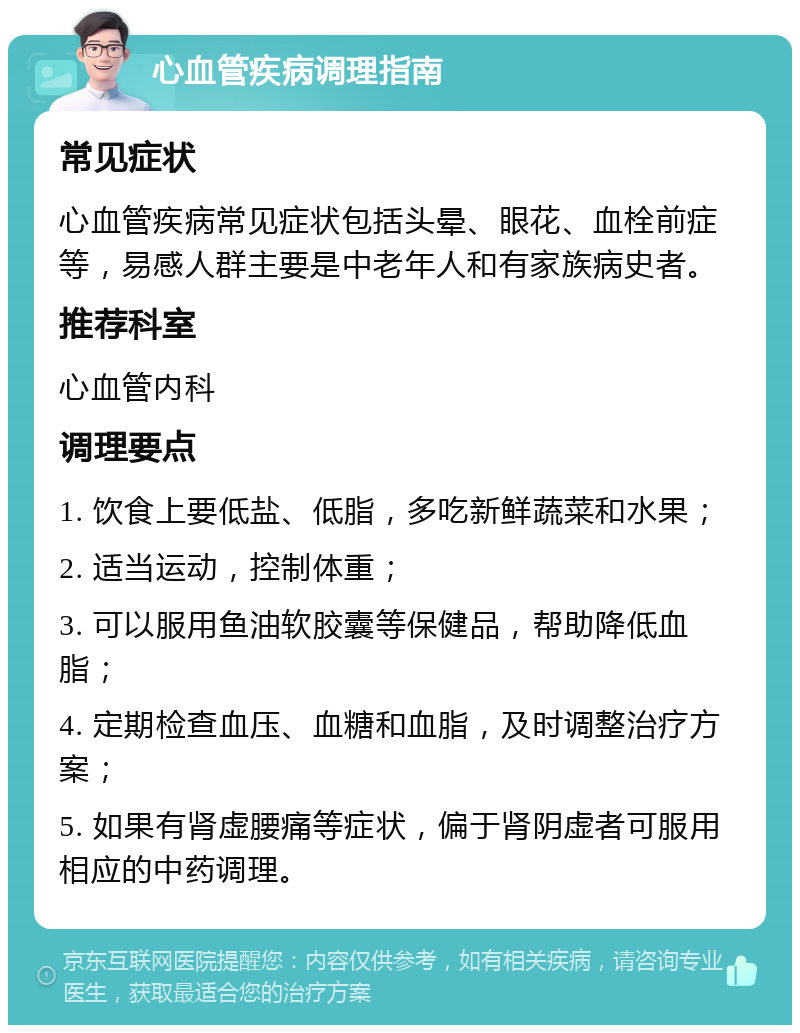 心血管疾病调理指南

常见症状

心血管疾病常见症状包括头晕、眼花、血栓前症等，易感人群主要是中老年人和有家族病史者。

推荐科室

心血管内科

调理要点

1. 饮食上要低盐、低脂，多吃新鲜蔬菜和水果；

2. 适当运动，控制体重；

3. 可以服用鱼油软胶囊等保健品，帮助降低血脂；

4. 定期检查血压、血糖和血脂，及时调整治疗方案；

5. 如果有肾虚腰痛等症状，偏于肾阴虚者可服用相应的中药调理。

京东互联网医院提醒您：内容仅供参考，如有相关疾病，请咨询专业医生，获取最适合您的治疗方案